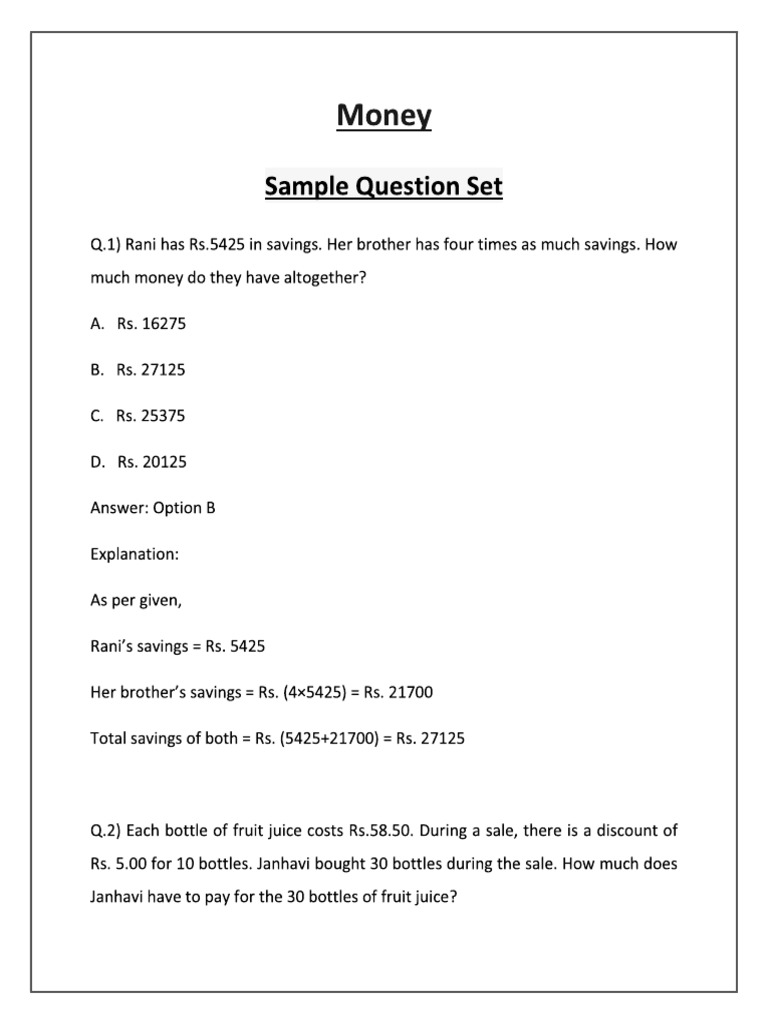 Money

Sample Question Set

Q.1) Rani has Rs.5425 in savings. Her brother has four times as much savings. How much money do they have altogether?

A. Rs. 16275

B. Rs. 27125

C. Rs. 25375

D. Rs. 20125

Answer: Option B

Explanation:

As per given,

Rani's savings = Rs. 5425

Her brother's savings = Rs. (4×5425) = Rs. 21700

Total savings of both = Rs. (5425+21700) = Rs. 27125

Q.2) Each bottle of fruit juice costs Rs.58.50. During a sale, there is a discount of Rs. 5.00 for 10 bottles. Janhavi bought 30 bottles during the sale. How much does Janhavi have to pay for the 30 bottles of fruit juice?